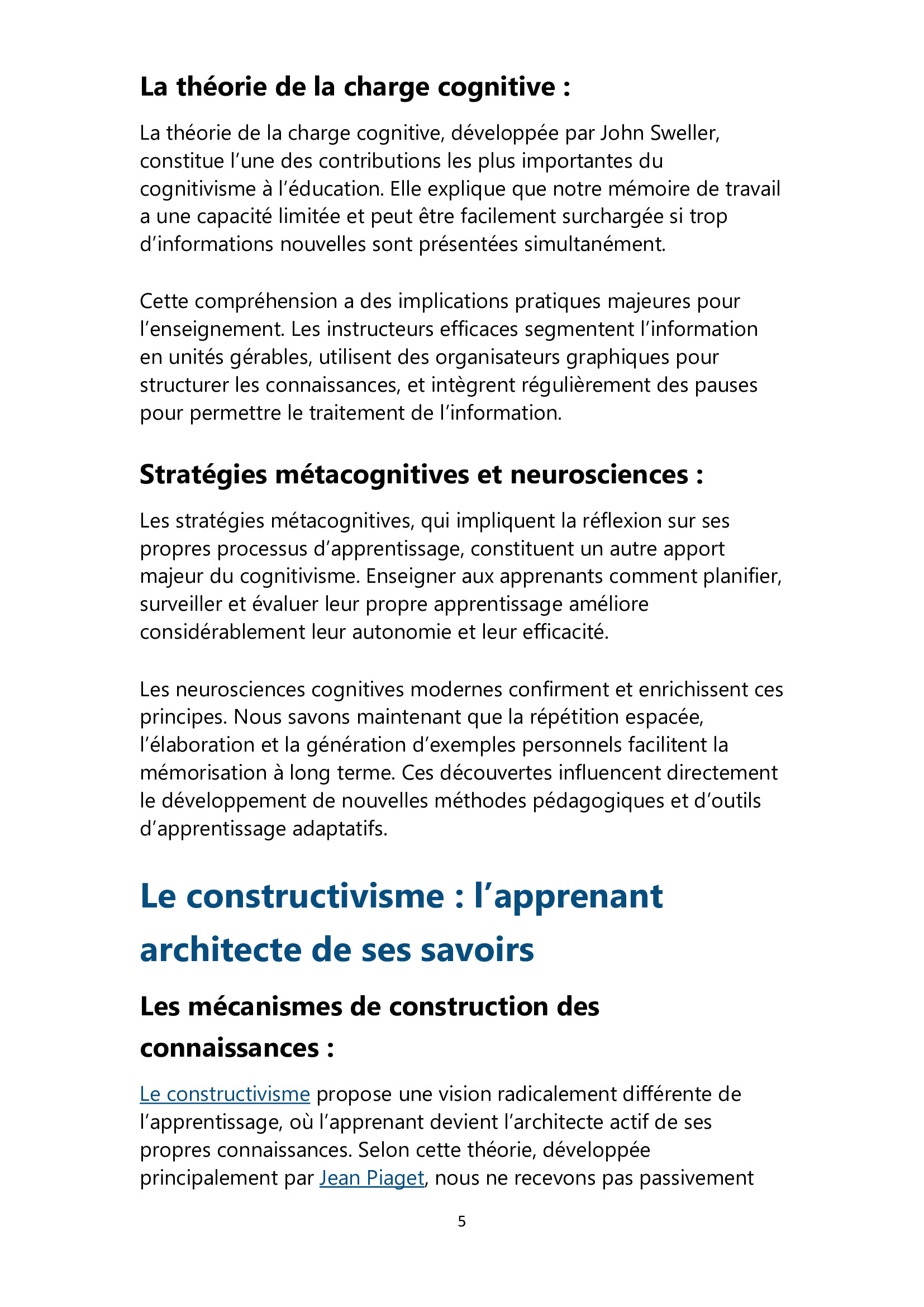 La théorie de la charge cognitive :

La théorie de la charge cognitive, développée par John Sweller, constitue l'une des contributions les plus importantes du cognitivisme à l'éducation. Elle explique que notre mémoire de travail a une capacité limitée et peut être facilement surchargée si trop d'informations nouvelles sont présentées simultanément.

Cette compréhension a des implications pratiques majeures pour l'enseignement. Les instructeurs efficaces segmentent l'information en unités gérables, utilisent des organisateurs graphiques pour structurer les connaissances, et intègrent régulièrement des pauses pour permettre le traitement de l'information.

Stratégies métacognitives et neurosciences :

Les stratégies métacognitives, qui impliquent la réflexion sur ses propres processus d'apprentissage, constituent un autre apport majeur du cognitivisme. Enseigner aux apprenants comment planifier, surveiller et évaluer leur propre apprentissage améliore considérablement leur autonomie et leur efficacité.

Les neurosciences cognitives modernes confirment et enrichissent ces principes. Nous savons maintenant que la répétition espacée, l'élaboration et la génération d'exemples personnels facilitent la mémorisation à long terme. Ces découvertes influencent directement le développement de nouvelles méthodes pédagogiques et d'outils d'apprentissage adaptatifs.

Le constructivisme : l'apprenant architecte de ses savoirs

Les mécanismes de construction des connaissances :

Le constructivisme propose une vision radicalement différente de l'apprentissage, où l'apprenant devient l'architecte actif de ses propres connaissances. Selon cette théorie, développée principalement par Jean Piaget, nous ne recevons pas passivement

5